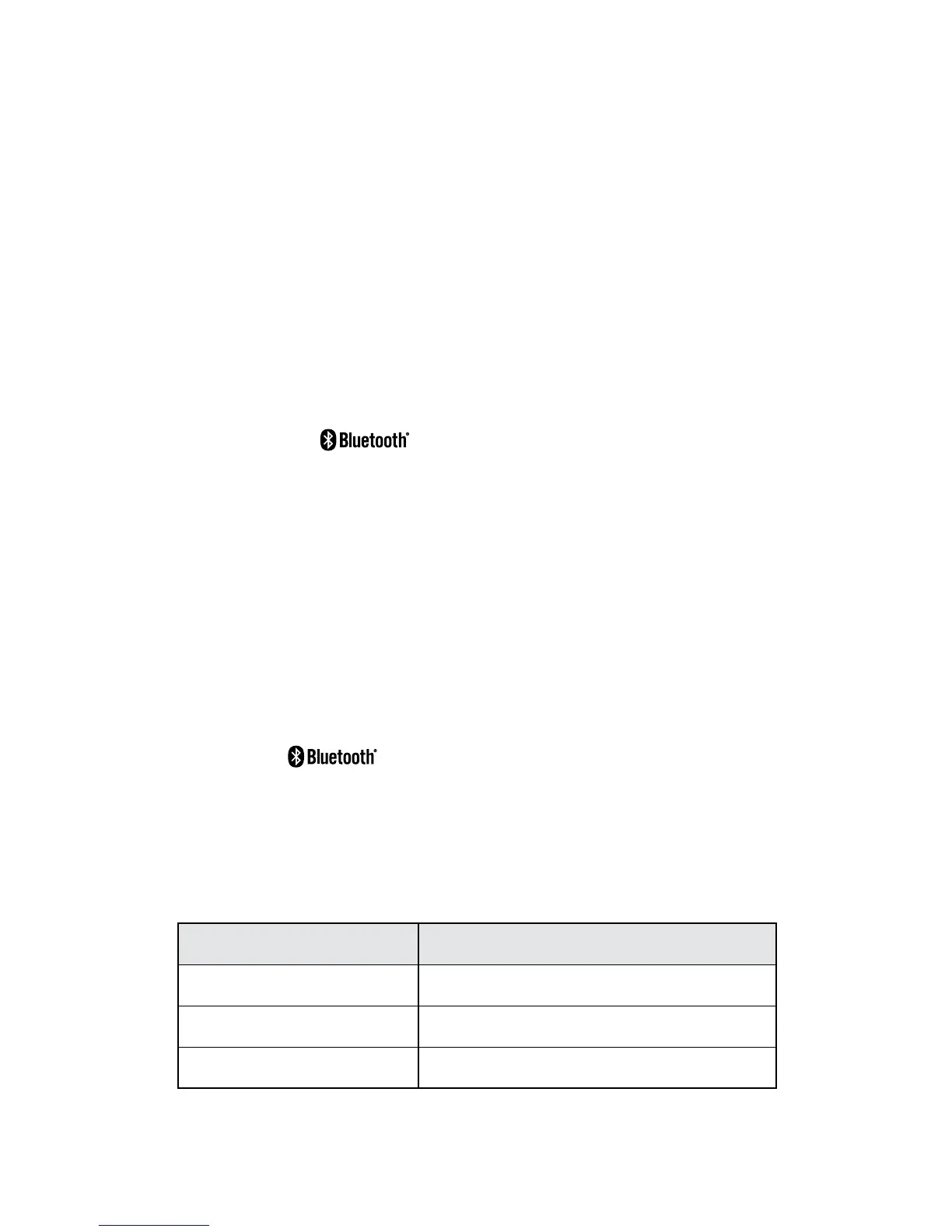 Bluetooth®

Bluetooth®